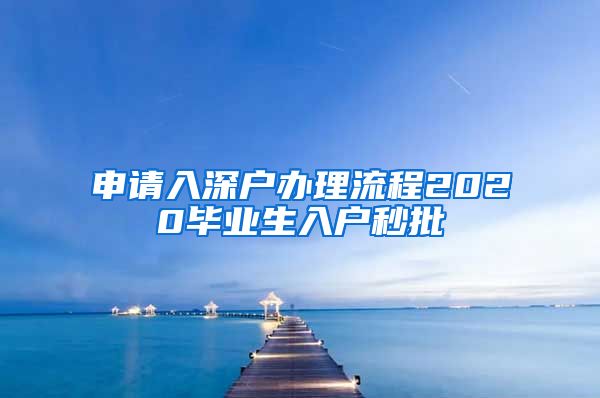 申请入深户办理流程2020毕业生入户秒批